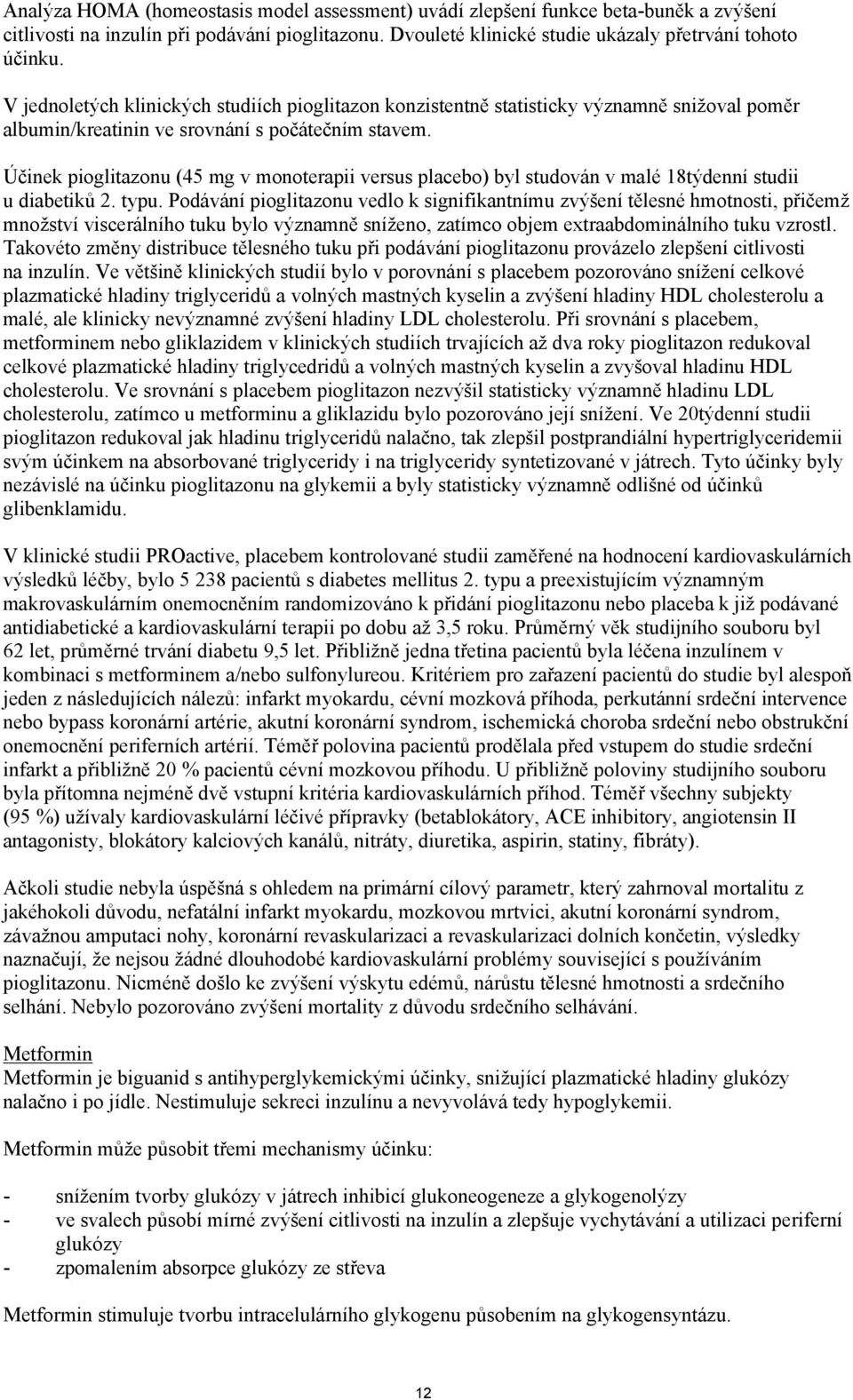 Analýza HOMA (homeostasis model assessment) uvádí zlepšení funkce beta-buněk a zvýšení citlivosti na inzulín při podávání pioglitazonu. Dvouleté klinické studie ukázaly přetrvání tohoto účinku.

V jednoletých klinických studiích pioglitazon konzistentně statisticky významně snižoval poměr albumin/kreatinin ve srovnání s počátečním stavem.

Účinek pioglitazonu (45 mg v monoterapii versus placebo) byl studován v malé 18týdenní studii u diabetiků 2. typu. Podávání pioglitazonu vedlo k signifikantnímu zvýšení tělesné hmotnosti, přičemž množství viscerálního tuku bylo významně sníženo, zatímco objem extraabdominálního tuku vzrostl. Takovéto změny distribuce tělesného tuku při podávání pioglitazonu provázelo zlepšení citlivosti na inzulín. Ve většině klinických studií bylo v porovnání s placebem pozorováno snížení celkové plazmatické hladiny triglyceridů a volných mastných kyselin a zvýšení hladiny HDL cholesterolu a malé, ale klinicky nevýznamné zvýšení hladiny LDL cholesterolu. Při srovnání s placebem, metforminem nebo gliklazidem v klinických studiích trvajících až dva roky pioglitazon redukoval celkové plazmatické hladiny triglycedridů a volných mastných kyselin a zvyšoval hladinu HDL cholesterolu. Ve srovnání s placebem pioglitazon nezvýšil statisticky významně hladinu LDL cholesterolu, zatímco u metforminu a gliklazidu bylo pozorováno její snížení. Ve 20týdenní studii pioglitazon redukoval jak hladinu triglyceridů nalačno, tak zlepšil postprandiální hypertriglyceridemii svým účinkem na absorbované triglyceridy i na triglyceridy syntetizované v játrech. Tyto účinky byly nezávislé na účinku pioglitazonu na glykemii a byly statisticky významně odlišné od účinků glibenklamidu.

V klinické studii PROactive, placebem kontrolované studii zaměřené na hodnocení kardiovaskulárních výsledků léčby, bylo 5 238 pacientů s diabetes mellitus 2. typu a preexistujícím významným makrovaskulárním onemocněním randomizováno k přidání pioglitazonu nebo placeba k již podávané antidiabetické a kardiovaskulární terapii po dobu až 3,5 roku. Průměrný věk studijního souboru byl 62 let, průměrné trvání diabetu 9,5 let. Přibližně jedna třetina pacientů byla léčena inzulínem v kombinaci s metforminem a/nebo sulfonylureou. Kritériem pro zařazení pacientů do studie byl alespoň jeden z následujících nálezů: infarkt myokardu, cévní mozková příhoda, perkutánní srdeční intervence nebo bypass koronární artérie, akutní koronární syndrom, ischemická choroba srdeční nebo obstrukční onemocnění periferních artérií. Téměř polovina pacientů prodělala před vstupem do studie srdeční infarkt a přibližně 20 % pacientů cévní mozkovou příhodu. U přibližně poloviny studijního souboru byla přítomna nejméně dvě vstupní kritéria kardiovaskulárních příhod. Téměř všechny subjekty (95 %) užívaly kardiovaskulární léčivé přípravky (betablokátory, ACE inhibitory, angiotensin II antagonisty, blokátory kalciových kanálů, nitráty, diuretika, aspirin, statiny, fibráty).

Ačkoli studie nebyla úspěšná s ohledem na primární cílový parametr, který zahrnoval mortalitu z jakéhokoli důvodu, nefatální infarkt myokardu, mozkovou mrtvici, akutní koronární syndrom, závažnou amputaci nohy, koronární revaskularizaci a revaskularizaci dolních končetin, výsledky naznačují, že nejsou žádné dlouhodobé kardiovaskulární problémy související s používáním pioglitazonu. Nicméně došlo ke zvýšení výskytu edémů, nárůstu tělesné hmotnosti a srdečního selhání. Nebylo pozorováno zvýšení mortality z důvodu srdečního selhávání.

Metformin
Metformin je biguanid s antihyperglykemickými účinky, snižující plazmatické hladiny glukózy nalačno i po jídle. Nestimuluje sekreci inzulínu a nevyvolává tedy hypoglykemii.

Metformin může působit třemi mechanismy účinku:

- snížením tvorby glukózy v játrech inhibicí glukoneogeneze a glykogenolýzy
- ve svalech působí mírné zvýšení citlivosti na inzulín a zlepšuje vychytávání a utilizaci periferní glukózy
- zpomalením absorpce glukózy ze střeva

Metformin stimuluje tvorbu intracelulárního glykogenu působením na glykogensyntázu.

12